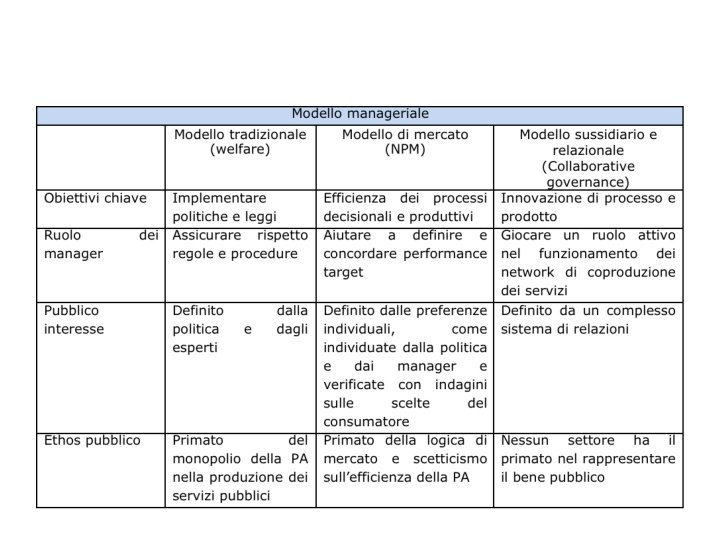 | Modello manageriale | | | |
|---|---|---|---|
| | Modello tradizionale (welfare) | Modello di mercato (NPM) | Modello sussidiario e relazionale (Collaborative governance) |
| Obiettivi chiave | Implementare politiche e leggi | Efficienza dei processi decisionali e produttivi | Innovazione di processo e prodotto |
| Ruolo dei manager | Assicurare rispetto regole e procedure | Aiutare a definire e concordare performance target | Giocare un ruolo attivo nel funzionamento dei network di coproduzione dei servizi |
| Pubblico interesse | Definito dalla politica e dagli esperti | Definito dalle preferenze individuali, come individuate dalla politica e dai manager e verificate con indagini sulle scelte del consumatore | Definito da un complesso sistema di relazioni |
| Ethos pubblico | Primato del monopolio della PA nella produzione dei servizi pubblici | Primato della logica di mercato e scetticismo sull'efficienza della PA | Nessun settore ha il primato nel rappresentare il bene pubblico |